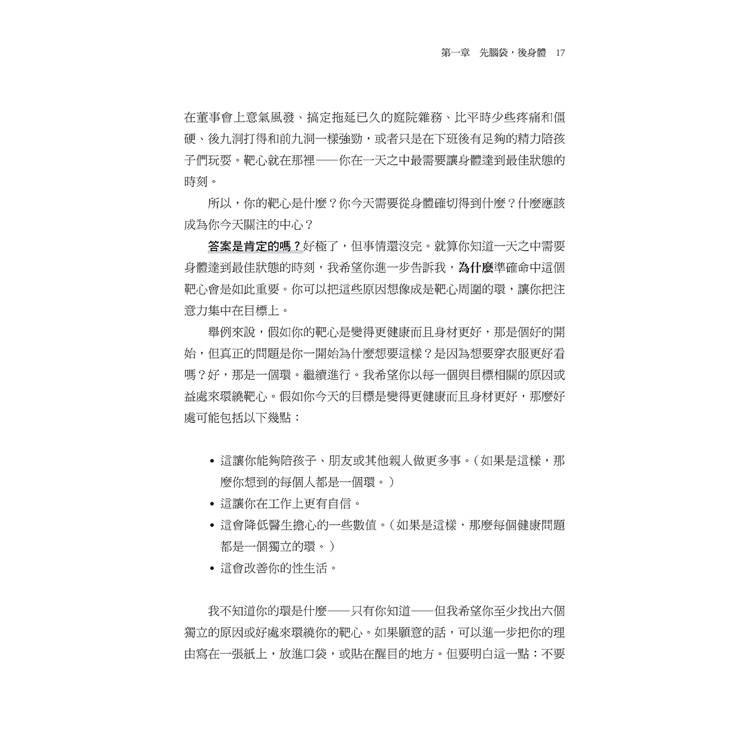 第一章　先腦袋，後身體　17

在董事會上意氣風發、搞定拖延已久的庭院雜務、比平時少些疼痛和僵硬、後九洞打得和前九洞一樣強勁，或者只是在下班後有足夠的精力陪孩子們玩耍。靶心就在那裡——你在一天之中最需要讓身體達到最佳狀態的時刻。

所以，你的靶心是什麼？你今天需要從身體確切得到什麼？什麼應該成為你今天關注的中心？

答案是肯定的嗎？好極了，但事情還沒完。就算你知道一天之中需要身體達到最佳狀態的時刻，我希望你進一步告訴我，為什麼準確命中這個靶心會是如此重要。你可以把這些原因想像成是靶心周圍的環，讓你把注意力集中在目標上。

舉例來說，假如你的靶心是變得更健康而且身材更好，那是個好的開始，但真正的問題是你一開始為什麼想要這樣？是因為想要穿衣服更好看嗎？好，那是一個環。繼續進行。我希望你以每一個與目標相關的原因或益處來環繞靶心。假如你今天的目標是變得更健康而且身材更好，那麼好處可能包括以下幾點：

• 這讓你能夠陪孩子、朋友或其他親人做更多事。（如果是這樣，那麼你想到的每個人都是一個環。）
• 這讓你在工作上更有自信。
• 這會降低醫生擔心的一些數值。（如果是這樣，那麼每個健康問題都是一個獨立的環。）
• 這會改善你的性生活。

我不知道你的環是什麼——只有你知道——但我希望你至少找出六個獨立的原因或好處來環繞你的靶心。如果願意的話，可以進一步把你的理由寫在一張紙上，放進口袋，或貼在醒目的地方。但要明白這一點：不要